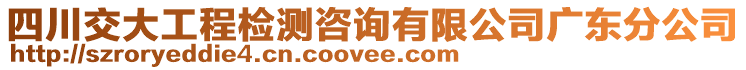 四川交大工程检测咨询有限公司广东分公司
http://szroryeddie4.cn.coovee.com